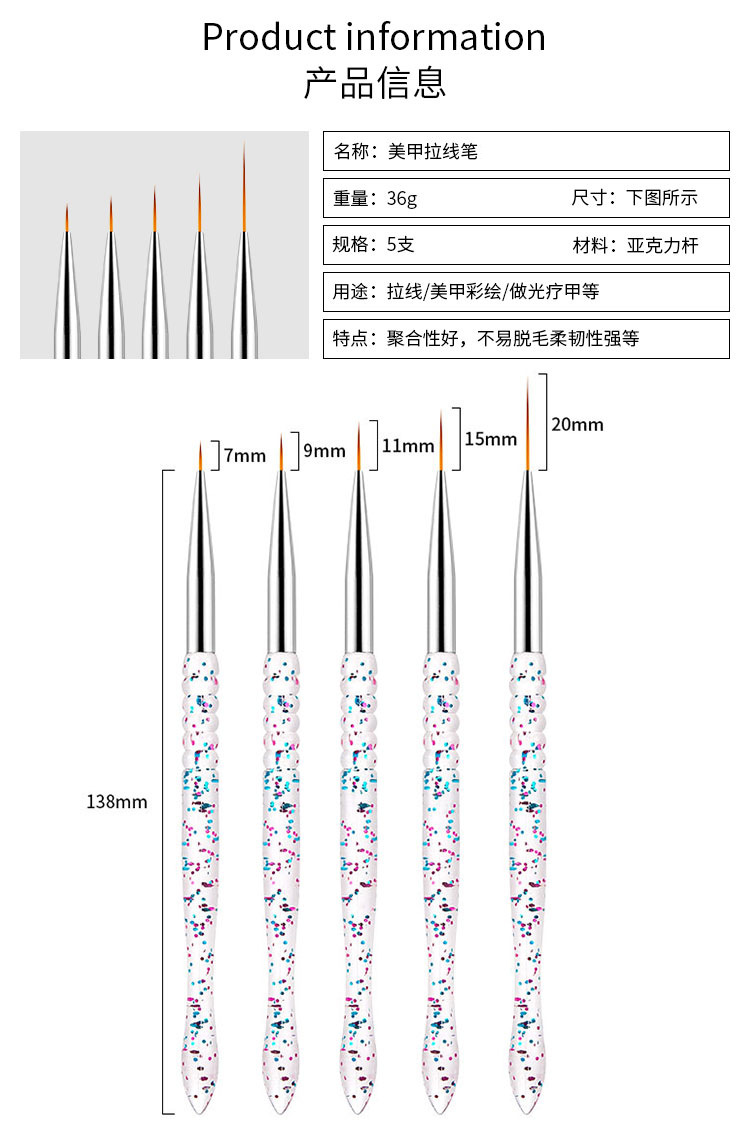 Product information
产品信息

名称：美甲拉线笔

重量：36g 尺寸：下图所示

规格：5支 材料：亚克力杆

用途：拉线/美甲彩绘/做光疗甲等

特点：聚合性好，不易脱毛柔韧性强等

7mm
9mm
11mm
15mm
20mm
138mm